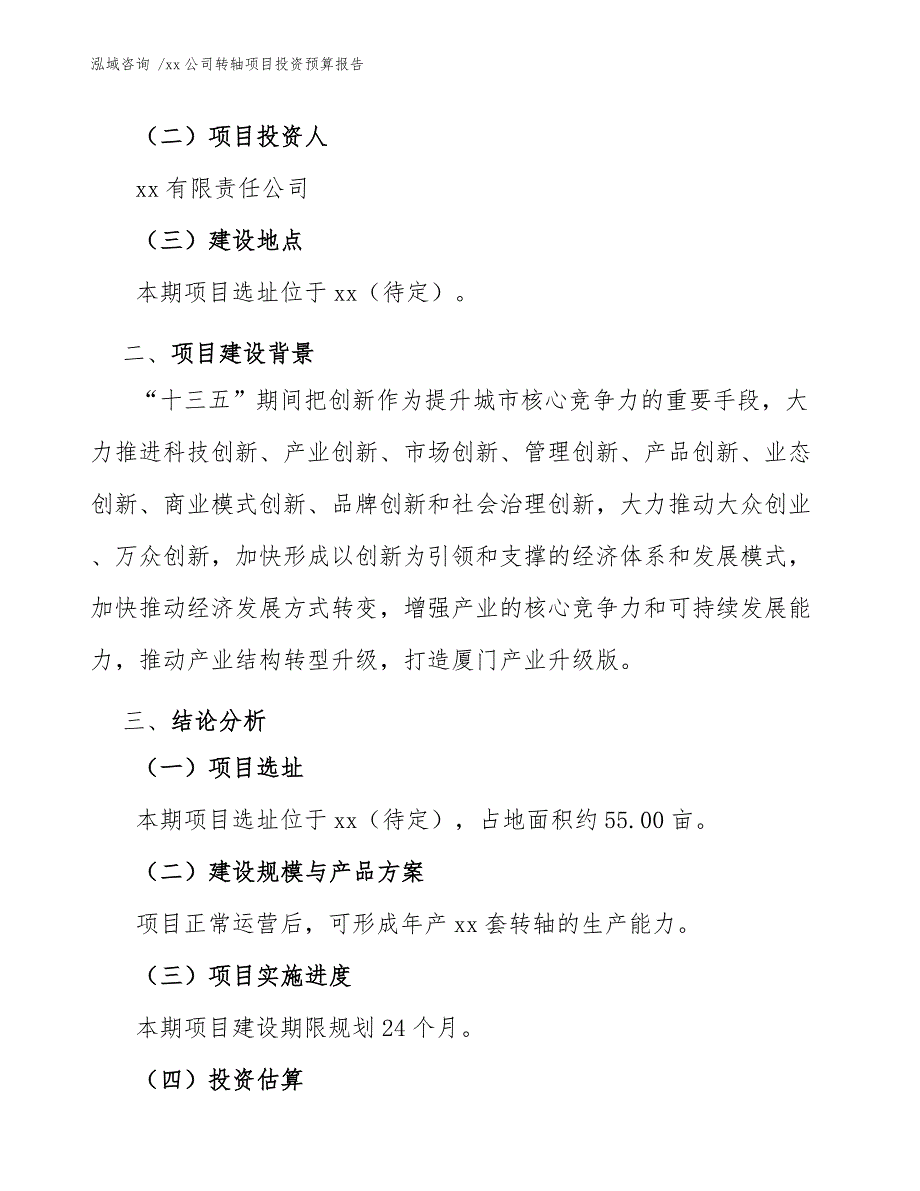 泓域咨询 /xx 公司转轴项目投资预算报告

（二）项目投资人

xx 有限责任公司

（三）建设地点

本期项目选址位于 xx（待定）。

二、项目建设背景

“十三五”期间把创新作为提升城市核心竞争力的重要手段，大力推进科技创新、产业创新、市场创新、管理创新、产品创新、业态创新、商业模式创新、品牌创新和社会治理创新，大力推动大众创业、万众创新，加快形成以创新为引领和支撑的经济体系和发展模式，加快推动经济发展方式转变，增强产业的核心竞争力和可持续发展能力，推动产业结构转型升级，打造厦门产业升级版。

三、结论分析

（一）项目选址

本期项目选址位于 xx（待定），占地面积约 55.00 亩。

（二）建设规模与产品方案

项目正常运营后，可形成年产 xx 套转轴的生产能力。

（三）项目实施进度

本期项目建设期限规划 24 个月。

（四）投资估算